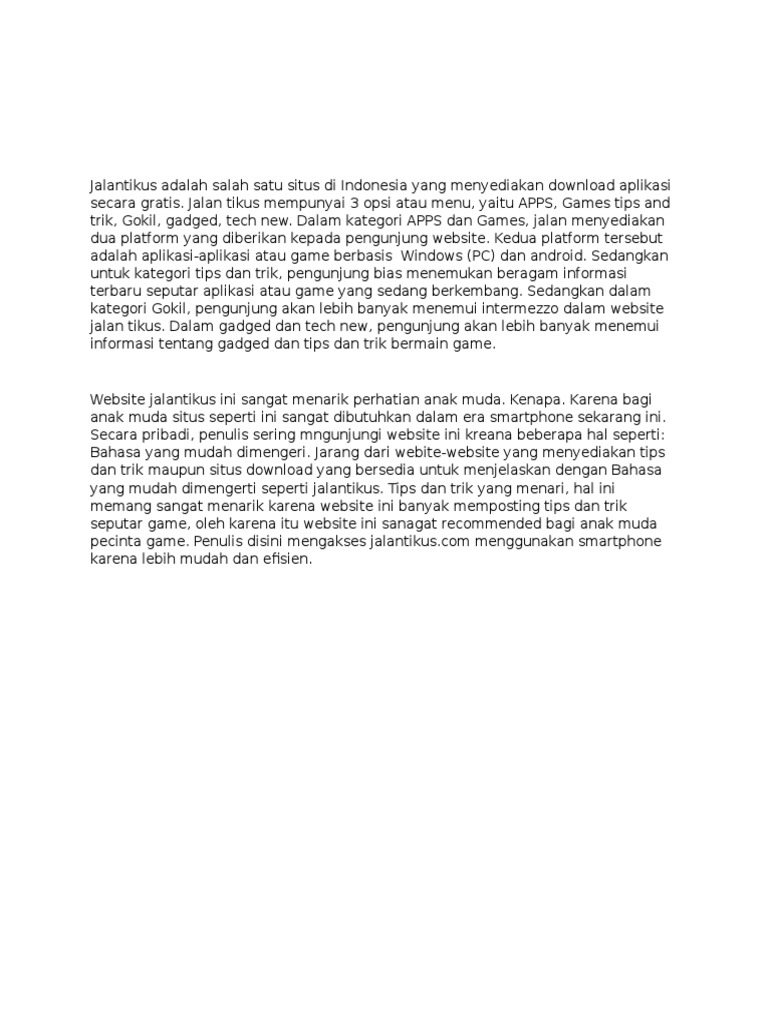 Jalantikus adalah salah satu situs di Indonesia yang menyediakan download aplikasi secara gratis. Jalan tikus mempunyai 3 opsi atau menu, yaitu APPS, Games tips and trik, Gokil, gadged, tech new. Dalam kategori APPS dan Games, jalan menyediakan dua platform yang diberikan kepada pengunjung website. Kedua platform tersebut adalah aplikasi-aplikasi atau game berbasis  Windows (PC) dan android. Sedangkan untuk kategori tips dan trik, pengunjung bias menemukan beragam informasi terbaru seputar aplikasi atau game yang sedang berkembang. Sedangkan dalam kategori Gokil, pengunjung akan lebih banyak menemui intermezzo dalam website jalan tikus. Dalam gadged dan tech new, pengunjung akan lebih banyak menemui informasi tentang gadged dan tips dan trik bermain game.

Website jalantikus ini sangat menarik perhatian anak muda. Kenapa. Karena bagi anak muda situs seperti ini sangat dibutuhkan dalam era smartphone sekarang ini. Secara pribadi, penulis sering mngunjungi website ini kreana beberapa hal seperti: Bahasa yang mudah dimengeri. Jarang dari webite-website yang menyediakan tips dan trik maupun situs download yang bersedia untuk menjelaskan dengan Bahasa yang mudah dimengerti seperti jalantikus. Tips dan trik yang menari, hal ini memang sangat menarik karena website ini banyak memposting tips dan trik seputar game, oleh karena itu website ini sanagat recommended bagi anak muda pecinta game. Penulis disini mengakses jalantikus.com menggunakan smartphone karena lebih mudah dan efisien.